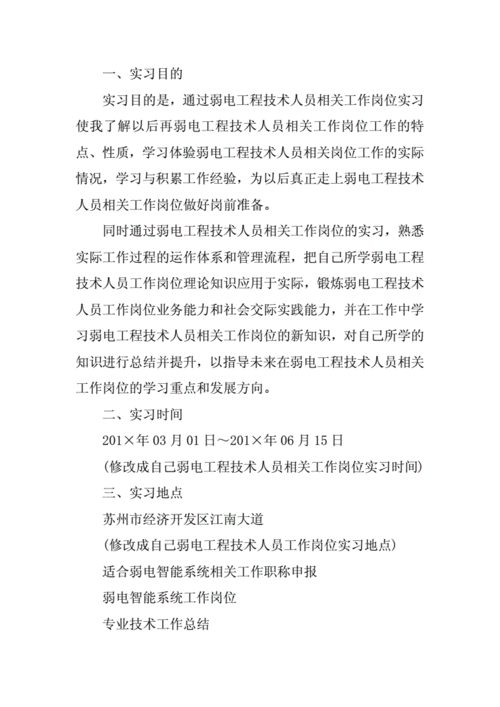 一、实习目的

实习目的是，通过弱电工程技术人员相关工作岗位实习使我了解以后再弱电工程技术人员相关工作岗位工作的特点、性质，学习体验弱电工程技术人员相关岗位工作的实际情况，学习与积累工作经验，为以后真正走上弱电工程技术人员相关工作岗位做好岗前准备。

同时通过弱电工程技术人员相关工作岗位的实习，熟悉实际工作过程的运作体系和管理流程，把自己所学弱电工程技术人员工作岗位理论知识应用于实际，锻炼弱电工程技术人员工作岗位业务能力和社会交际实践能力，并在工作中学习弱电工程技术人员相关工作岗位的新知识，对自己所学的知识进行总结并提升，以指导未来在弱电工程技术人员相关工作岗位的学习重点和发展方向。

二、实习时间

201×年 03 月 01 日～201×年 06 月 15 日

(修改成自己弱电工程技术人员相关工作岗位实习时间)

三、实习地点

苏州市经济开发区江南大道

(修改成自己弱电工程技术人员工作岗位实习地点)

适合弱电智能系统相关工作职称申报

弱电智能系统工作岗位

专业技术工作总结